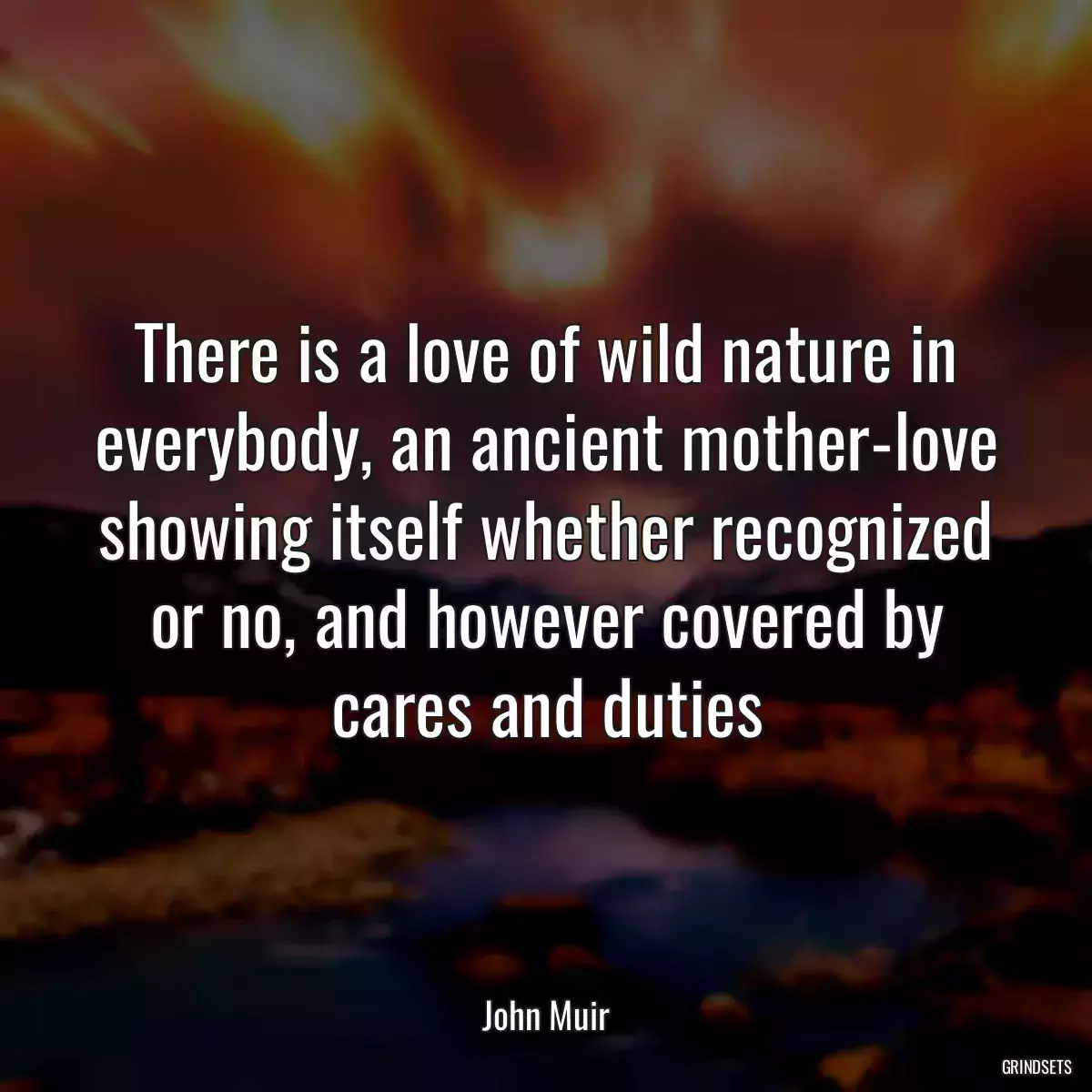 There is a love of wild nature in everybody, an ancient mother-love showing itself whether recognized or no, and however covered by cares and duties

John Muir

GRINDSETS